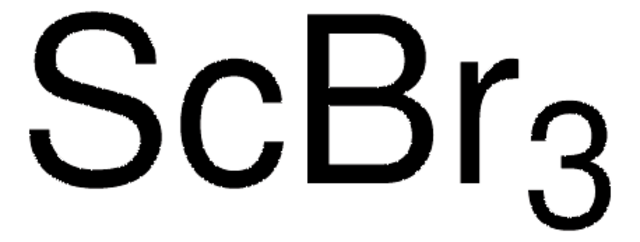 $ScBr_3$